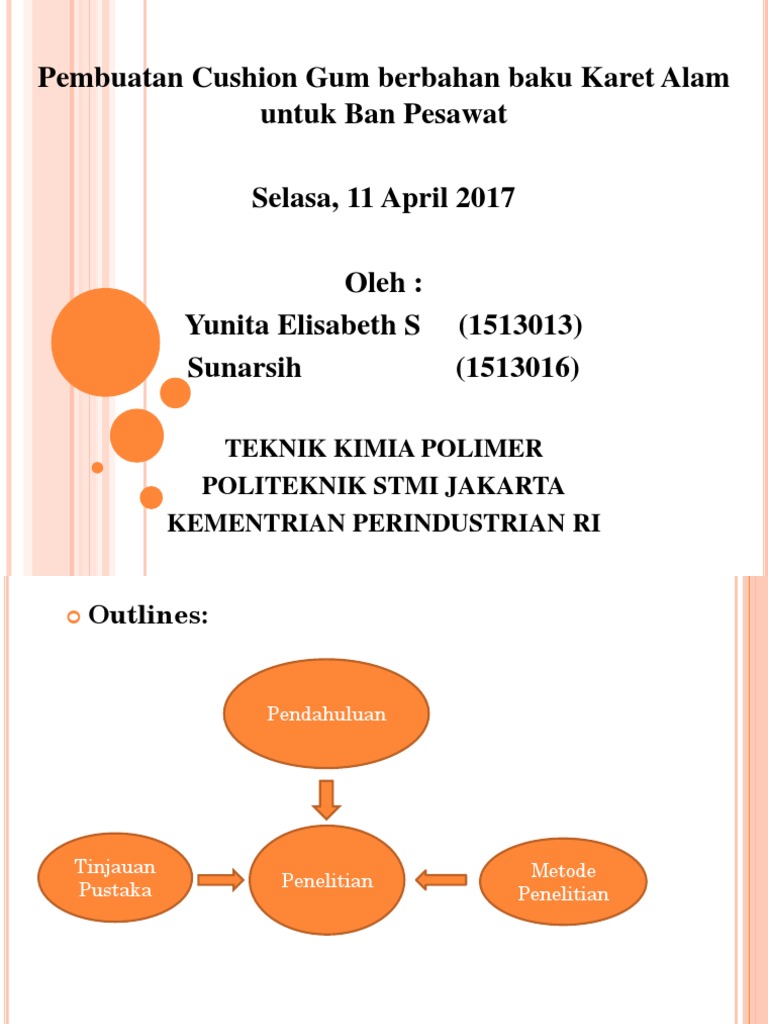 Pembuatan Cushion Gum berbahan baku Karet Alam untuk Ban Pesawat

Selasa, 11 April 2017

Oleh :
Yunita Elisabeth S (1513013)
Sunarsih (1513016)

TEKNIK KIMIA POLIMER
POLITEKNIK STMI JAKARTA
KEMENTRIAN PERINDUSTRIAN RI

Outlines:

Pendahuluan

Tinjauan Pustaka

Penelitian

Metode Penelitian